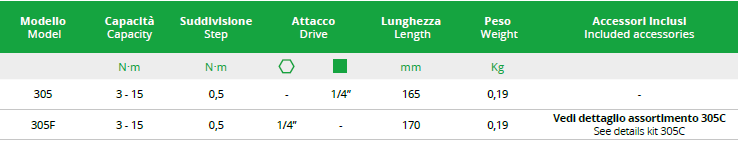 | Modello Model | Capacità Capacity | Suddivisione Step | Attacco Drive | | Lunghezza Length | Peso Weight | Accessori inclusi Included accessories |
|---|---|---|---|---|---|---|---|
| | N·m | N·m | | | mm | Kg | |
| 305 | 3 - 15 | 0,5 | - | 1/4" | 165 | 0,19 | - |
| 305F | 3 - 15 | 0,5 | 1/4" | - | 170 | 0,19 | Vedi dettaglio assortimento 305C See details kit 305C |